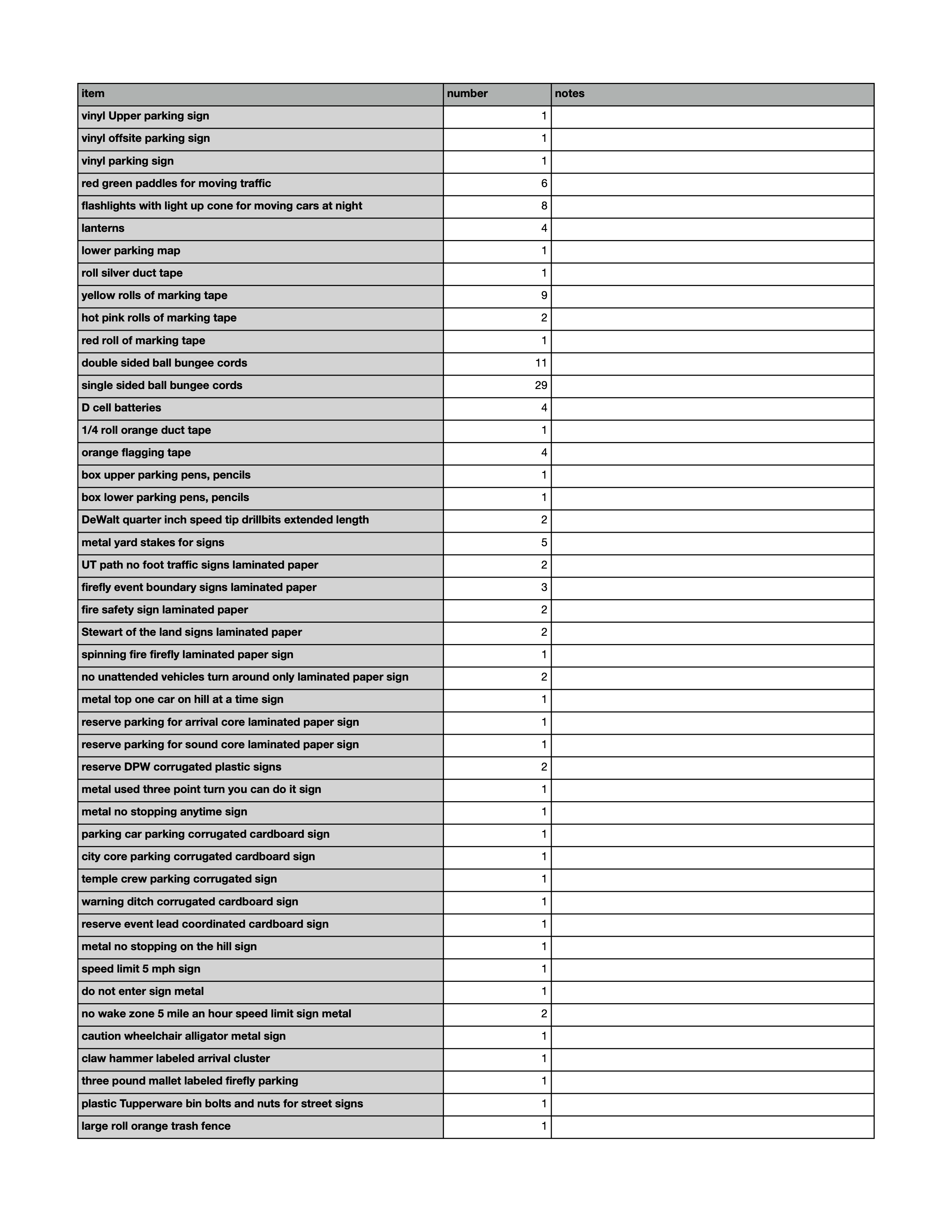 | item | number | notes |
|---|---|---|
| vinyl Upper parking sign | 1 | |
| vinyl offsite parking sign | 1 | |
| vinyl parking sign | 1 | |
| red green paddles for moving traffic | 6 | |
| flashlights with light up cone for moving cars at night | 8 | |
| lanterns | 4 | |
| lower parking map | 1 | |
| roll silver duct tape | 1 | |
| yellow rolls of marking tape | 9 | |
| hot pink rolls of marking tape | 2 | |
| red roll of marking tape | 1 | |
| double sided ball bungee cords | 11 | |
| single sided ball bungee cords | 29 | |
| D cell batteries | 4 | |
| 1/4 roll orange duct tape | 1 | |
| orange flagging tape | 4 | |
| box upper parking pens, pencils | 1 | |
| box lower parking pens, pencils | 1 | |
| DeWalt quarter inch speed tip drillbits extended length | 2 | |
| metal yard stakes for signs | 5 | |
| UT path no foot traffic signs laminated paper | 2 | |
| firefly event boundary signs laminated paper | 3 | |
| fire safety sign laminated paper | 2 | |
| Stewart of the land signs laminated paper | 2 | |
| spinning fire firefly laminated paper sign | 1 | |
| no unattended vehicles turn around only laminated paper sign | 2 | |
| metal top one car on hill at a time sign | 1 | |
| reserve parking for arrival core laminated paper sign | 1 | |
| reserve parking for sound core laminated paper sign | 1 | |
| reserve DPW corrugated plastic signs | 2 | |
| metal used three point turn you can do it sign | 1 | |
| metal no stopping anytime sign | 1 | |
| parking car parking corrugated cardboard sign | 1 | |
| city core parking corrugated cardboard sign | 1 | |
| temple crew parking corrugated sign | 1 | |
| warning ditch corrugated cardboard sign | 1 | |
| reserve event lead coordinated cardboard sign | 1 | |
| metal no stopping on the hill sign | 1 | |
| speed limit 5 mph sign | 1 | |
| do not enter sign metal | 1 | |
| no wake zone 5 mile an hour speed limit sign metal | 2 | |
| caution wheelchair alligator metal sign | 1 | |
| claw hammer labeled arrival cluster | 1 | |
| three pound mallet labeled firefly parking | 1 | |
| plastic Tupperware bin bolts and nuts for street signs | 1 | |
| large roll orange trash fence | 1 | |